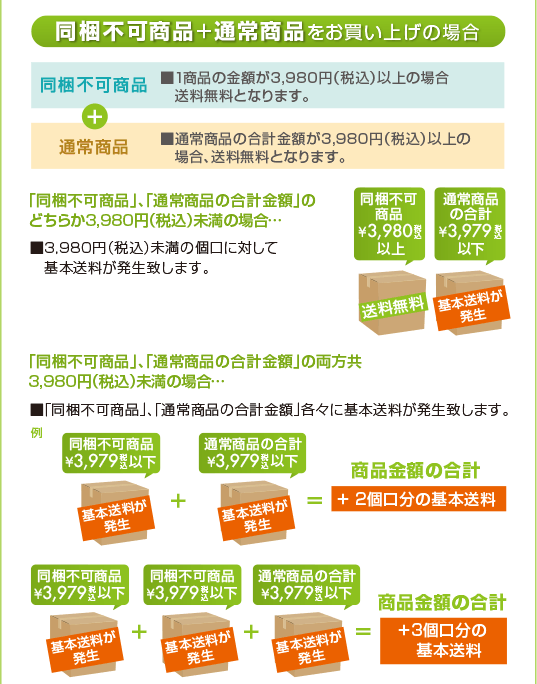 同梱不可商品＋通常商品をお買い上げの場合

同梱不可商品

■1商品の金額が3,980円(税込)以上の場合送料無料となります。

＋

通常商品

■通常商品の合計金額が3,980円(税込)以上の場合、送料無料となります。

「同梱不可商品」、「通常商品の合計金額」のどちらか3,980円(税込)未満の場合…

■3,980円(税込)未満の個口に対して基本送料が発生致します。

同梱不可商品 ¥3,980税込以上

送料無料

通常商品の合計 ¥3,979税込以下

基本送料が発生

「同梱不可商品」、「通常商品の合計金額」の両方共3,980円(税込)未満の場合…

■「同梱不可商品」、「通常商品の合計金額」各々に基本送料が発生致します。

例

同梱不可商品 ¥3,979税込以下

基本送料が発生

＋

通常商品の合計 ¥3,979税込以下

基本送料が発生

＝

商品金額の合計

＋ 2個口分の基本送料

同梱不可商品 ¥3,979税込以下

基本送料が発生

＋

同梱不可商品 ¥3,979税込以下

基本送料が発生

＋

通常商品の合計 ¥3,979税込以下

基本送料が発生

＝

商品金額の合計

＋3個口分の基本送料